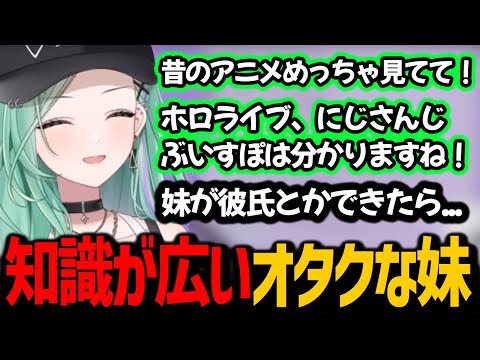 昔のアニメめっちゃ見てて！

ホロライブ、にじさんじ
ぶいすぽは分かりますね！

妹が彼氏とかできたら…

知識が広いオタクな妹